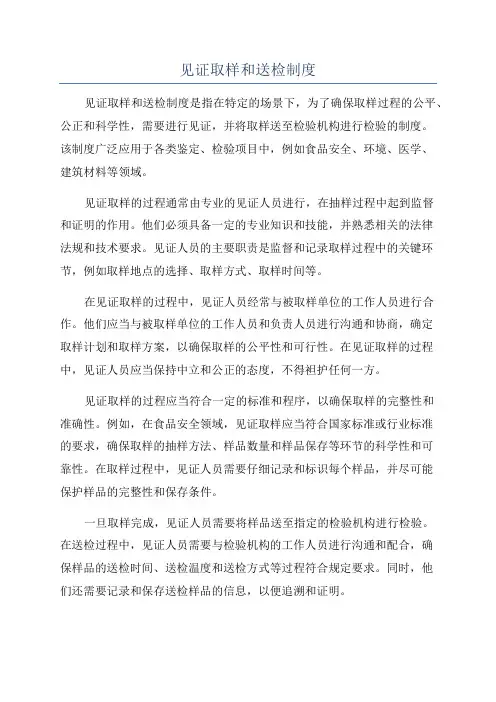 见证取样和送检制度

见证取样和送检制度是指在特定的场景下，为了确保取样过程的公平、公正和科学性，需要进行见证，并将取样送至检验机构进行检验的制度。该制度广泛应用于各类鉴定、检验项目中，例如食品安全、环境、医学、建筑材料等领域。

见证取样的过程通常由专业的见证人员进行，在抽样过程中起到监督和证明的作用。他们必须具备一定的专业知识和技能，并熟悉相关的法律法规和技术要求。见证人员的主要职责是监督和记录取样过程中的关键环节，例如取样地点的选择、取样方式、取样时间等。

在见证取样的过程中，见证人员经常与被取样单位的工作人员进行合作。他们应当与被取样单位的工作人员和负责人员进行沟通和协商，确定取样计划和取样方案，以确保取样的公平性和可行性。在见证取样的过程中，见证人员应当保持中立和公正的态度，不得袒护任何一方。

见证取样的过程应当符合一定的标准和程序，以确保取样的完整性和准确性。例如，在食品安全领域，见证取样应当符合国家标准或行业标准的要求，确保取样的抽样方法、样品数量和样品保存等环节的科学性和可靠性。在取样过程中，见证人员需要仔细记录和标识每个样品，并尽可能保护样品的完整性和保存条件。

一旦取样完成，见证人员需要将样品送至指定的检验机构进行检验。在送检过程中，见证人员需要与检验机构的工作人员进行沟通和配合，确保样品的送检时间、送检温度和送检方式等过程符合规定要求。同时，他们还需要记录和保存送检样品的信息，以便追溯和证明。